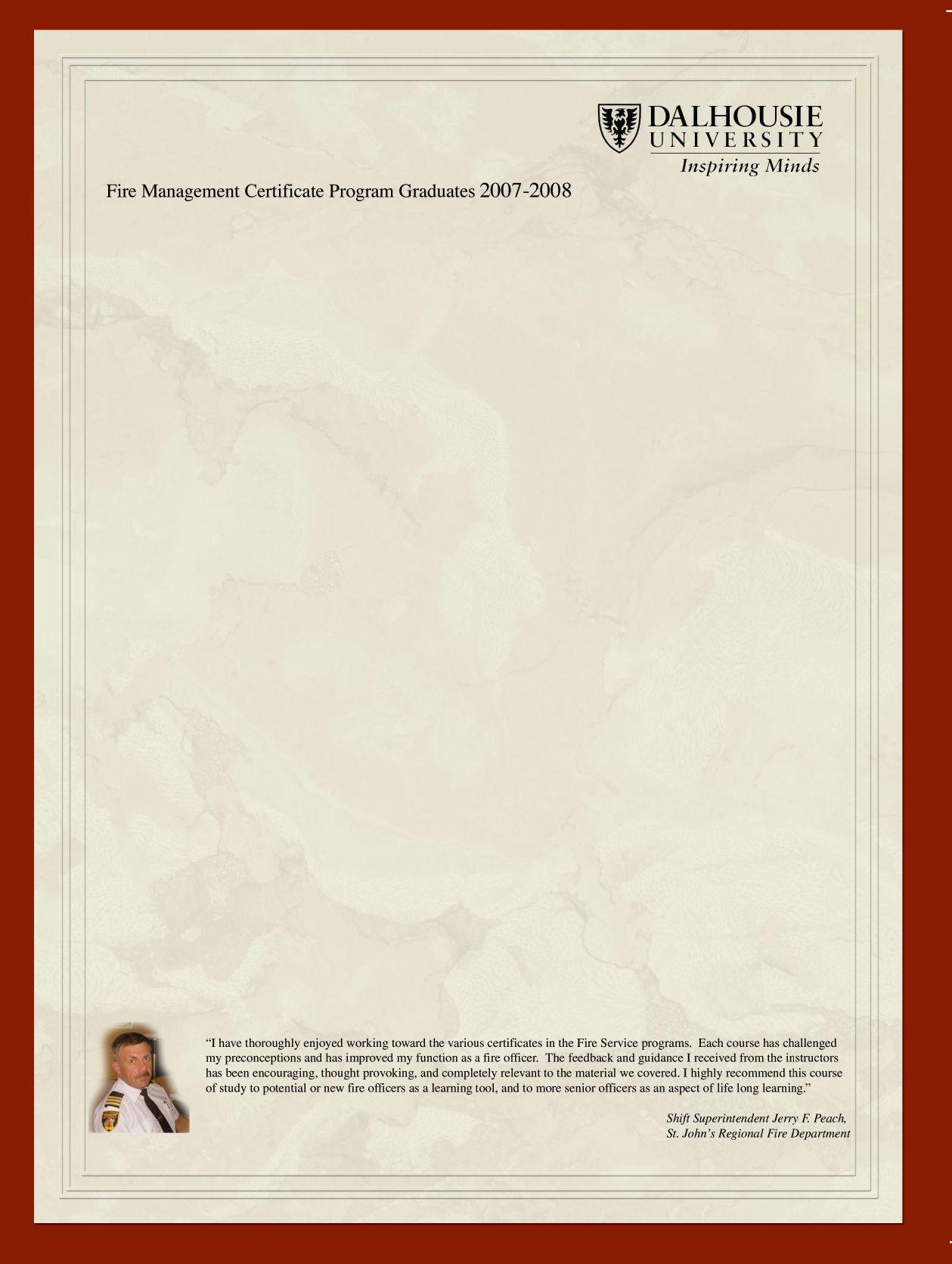 DALHOUSIE
UNIVERSITY
Inspiring Minds

Fire Management Certificate Program Graduates 2007-2008

“I have thoroughly enjoyed working toward the various certificates in the Fire Service programs. Each course has challenged my preconceptions and has improved my function as a fire officer. The feedback and guidance I received from the instructors has been encouraging, thought provoking, and completely relevant to the material we covered. I highly recommend this course of study to potential or new fire officers as a learning tool, and to more senior officers as an aspect of life long learning.”

Shift Superintendent Jerry F. Peach,
St. John’s Regional Fire Department